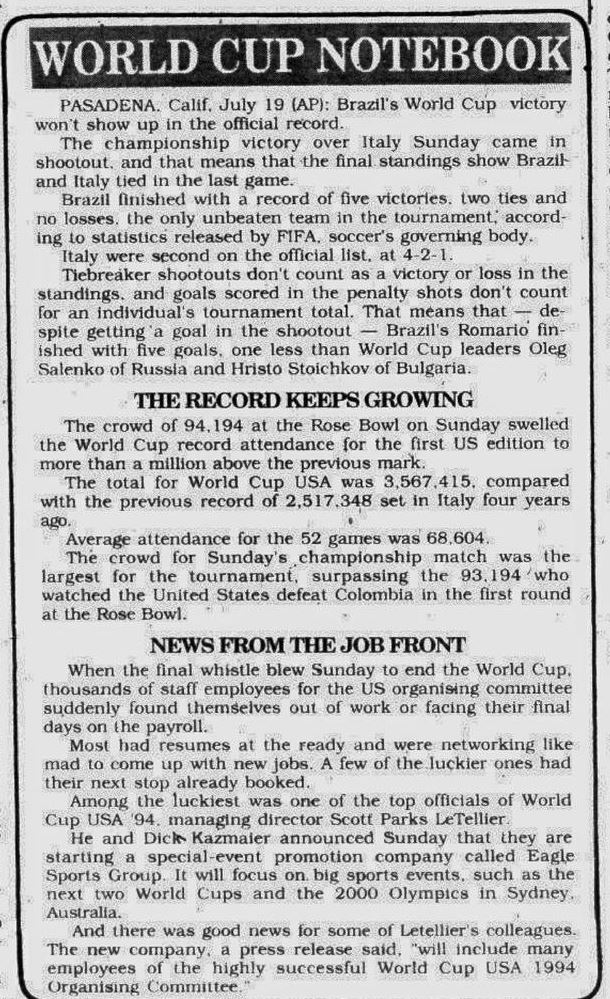 WORLD CUP NOTEBOOK

PASADENA, Calif, July 19 (AP): Brazil's World Cup victory won't show up in the official record.

The championship victory over Italy Sunday came in shootout, and that means that the final standings show Brazil and Italy tied in the last game.

Brazil finished with a record of five victories, two ties and no losses, the only unbeaten team in the tournament, according to statistics released by FIFA, soccer's governing body.

Italy were second on the official list, at 4-2-1.

Tiebreaker shootouts don't count as a victory or loss in the standings, and goals scored in the penalty shots don't count for an individual's tournament total. That means that — despite getting a goal in the shootout — Brazil's Romario finished with five goals, one less than World Cup leaders Oleg Salenko of Russia and Hristo Stoichkov of Bulgaria.

THE RECORD KEEPS GROWING

The crowd of 94,194 at the Rose Bowl on Sunday swelled the World Cup record attendance for the first US edition to more than a million above the previous mark.

The total for World Cup USA was 3,567,415, compared with the previous record of 2,517,348 set in Italy four years ago.

Average attendance for the 52 games was 68,604.

The crowd for Sunday's championship match was the largest for the tournament, surpassing the 93,194 who watched the United States defeat Colombia in the first round at the Rose Bowl.

NEWS FROM THE JOB FRONT

When the final whistle blew Sunday to end the World Cup, thousands of staff employees for the US organising committee suddenly found themselves out of work or facing their final days on the payroll.

Most had resumes at the ready and were networking like mad to come up with new jobs. A few of the luckier ones had their next stop already booked.

Among the luckiest was one of the top officials of World Cup USA '94, managing director Scott Parks LeTellier.

He and Dick Kazmaier announced Sunday that they are starting a special-event promotion company called Eagle Sports Group. It will focus on big sports events, such as the next two World Cups and the 2000 Olympics in Sydney, Australia.

And there was good news for some of Letellier's colleagues. The new company, a press release said, "will include many employees of the highly successful World Cup USA 1994 Organising Committee."